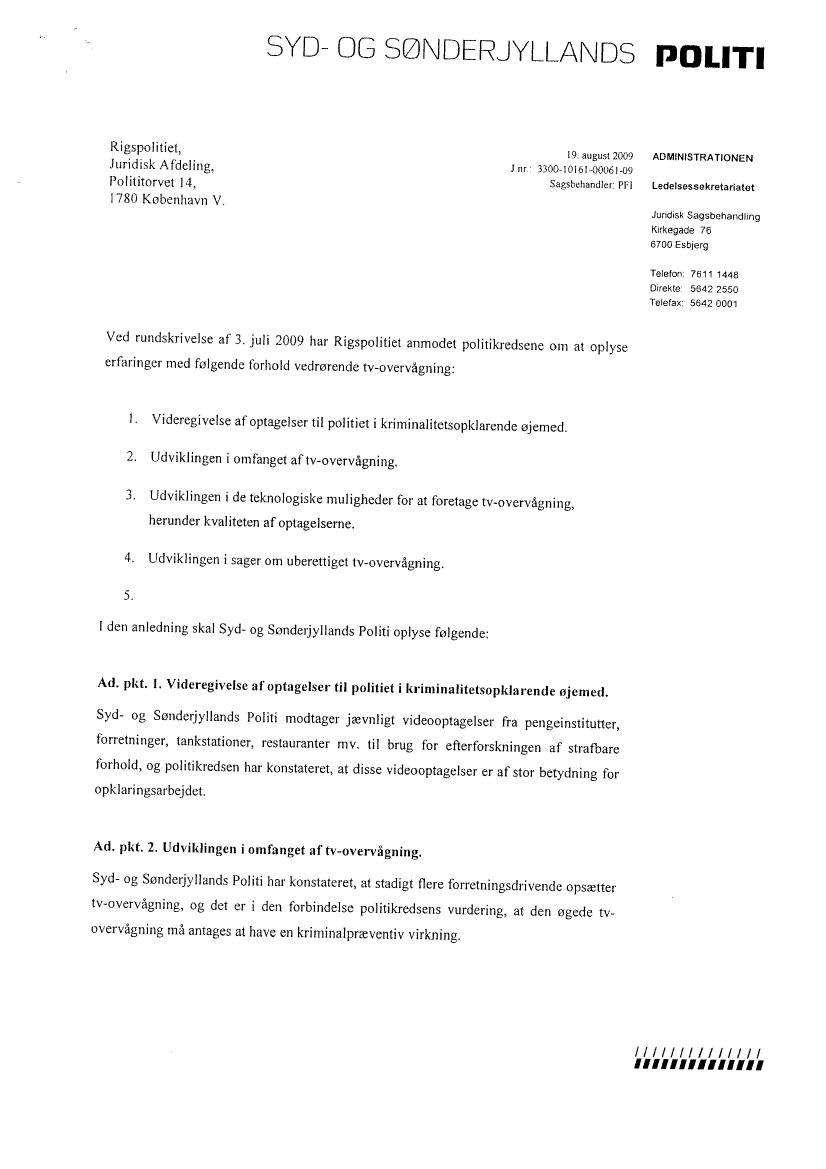 SYD- OG SØNDERJYLLANDS POLITI

Rigspolitiet,
Juridisk Afdeling,
Polititorvet 14,
1780 København V.

19. august 2009
J.nr.: 3300-10161-00061-09
Sagsbehandler: PFI

ADMINISTRATIONEN

Ledelsessekretariatet

Juridisk Sagsbehandling
Kirkegade 76
6700 Esbjerg

Telefon: 7611 1448
Direkte: 5642 2550
Telefax: 5642 0001

Ved rundskrivelse af 3. juli 2009 har Rigspolitiet anmodet politikredsene om at oplyse erfaringer med følgende forhold vedrørende tv-overvågning:

1. Videregivelse af optagelser til politiet i kriminalitetsopklarende øjemed.

2. Udviklingen i omfanget af tv-overvågning.

3. Udviklingen i de teknologiske muligheder for at foretage tv-overvågning, herunder kvaliteten af optagelserne.

4. Udviklingen i sager om uberettiget tv-overvågning.

5.

I den anledning skal Syd- og Sønderjyllands Politi oplyse følgende:

Ad. pkt. 1. Videregivelse af optagelser til politiet i kriminalitetsopklarende øjemed.

Syd- og Sønderjyllands Politi modtager jævnligt videooptagelser fra pengeinstitutter, forretninger, tankstationer, restauranter mv. til brug for efterforskningen af strafbare forhold, og politikredsen har konstateret, at disse videooptagelser er af stor betydning for opklaringsarbejdet.

Ad. pkt. 2. Udviklingen i omfanget af tv-overvågning.

Syd- og Sønderjyllands Politi har konstateret, at stadigt flere forretningsdrivende opsætter tv-overvågning, og det er i den forbindelse politikredsens vurdering, at den øgede tv-overvågning må antages at have en kriminalpræventiv virkning.